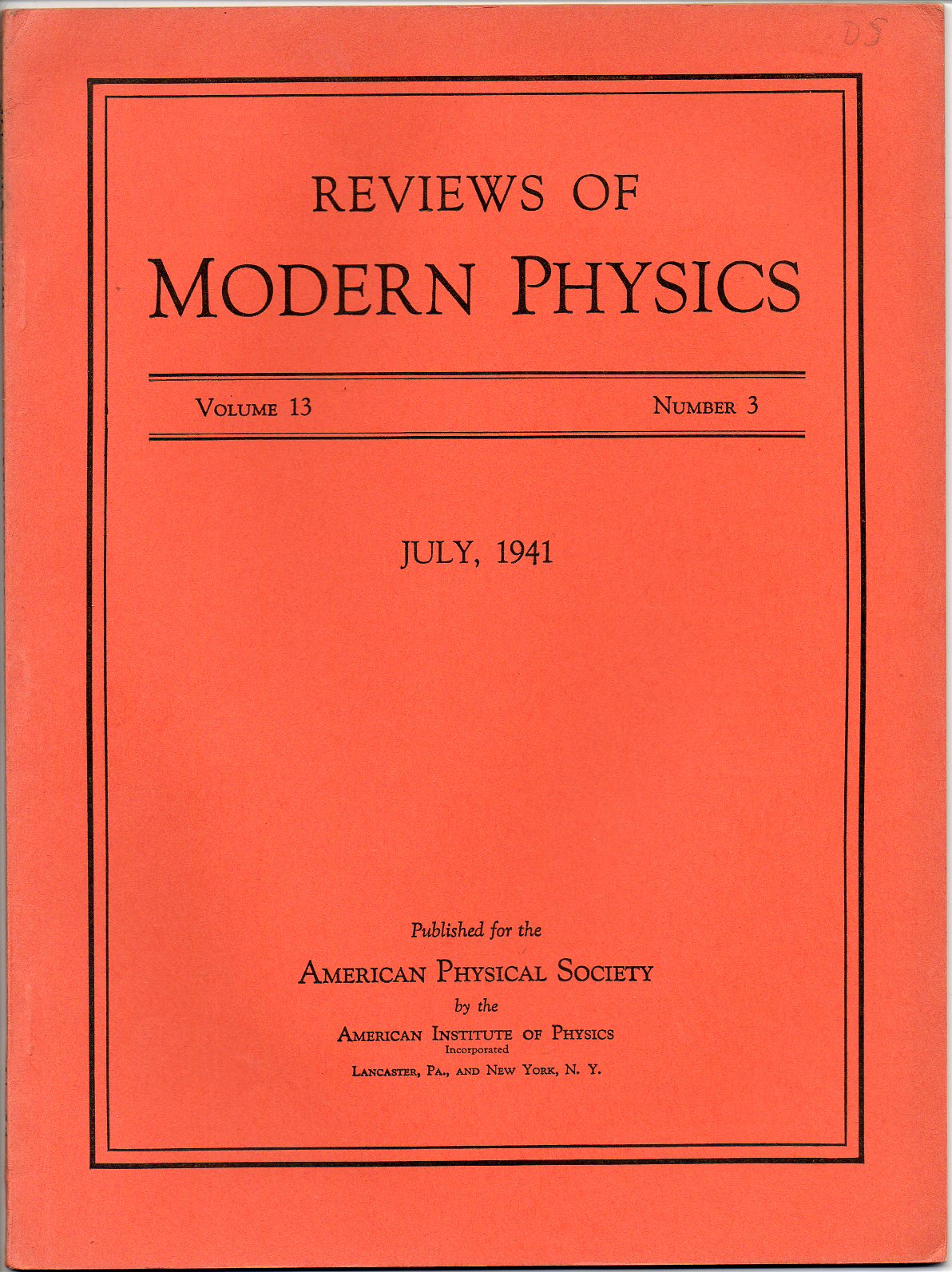 DS

REVIEWS OF

MODERN PHYSICS

VOLUME 13 NUMBER 3

JULY, 1941

Published for the

AMERICAN PHYSICAL SOCIETY

by the

AMERICAN INSTITUTE OF PHYSICS

Incorporated

LANCASTER, PA., AND NEW YORK, N. Y.